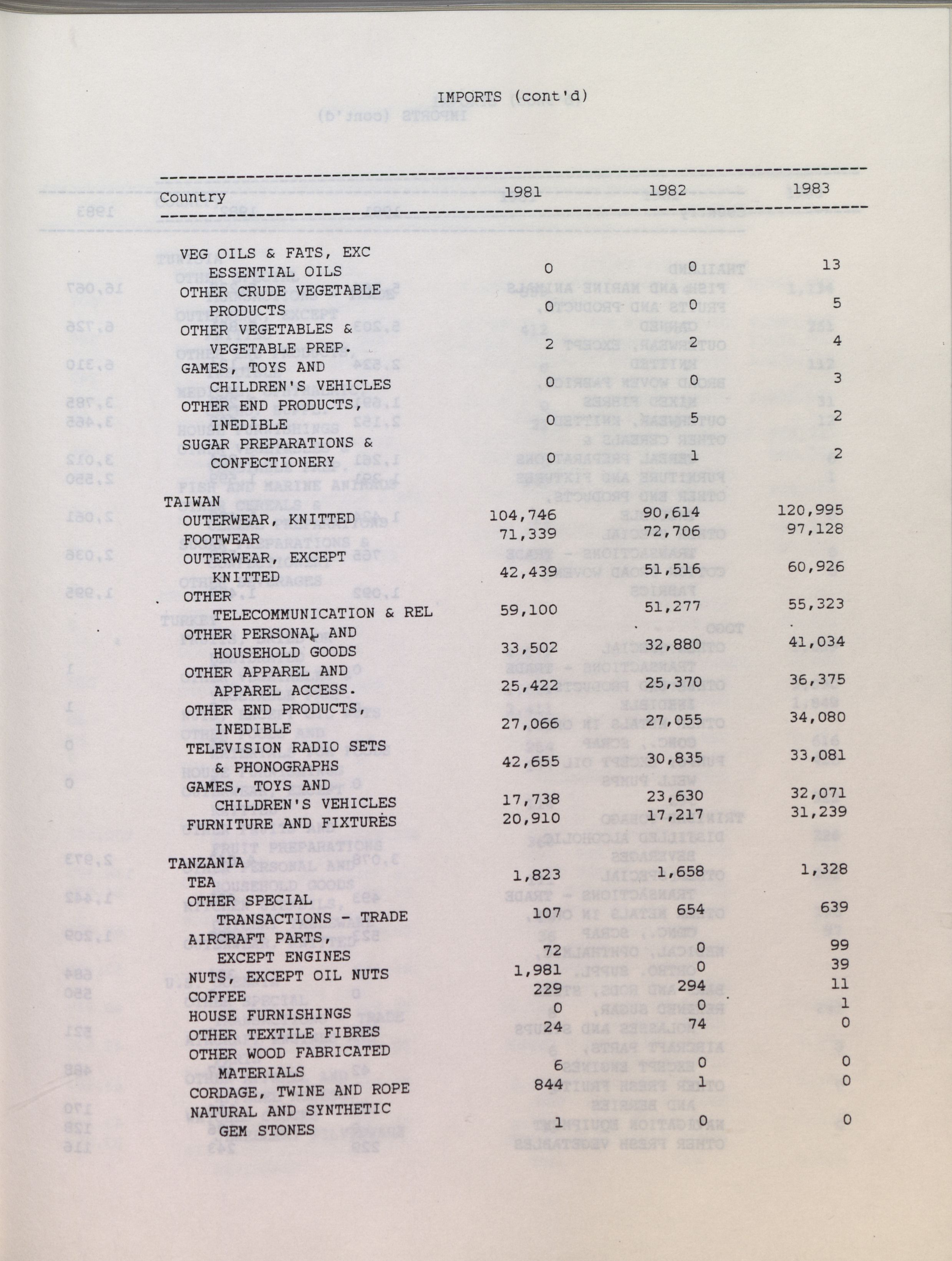 IMPORTS (cont'd)

| Country | 1981 | 1982 | 1983 |
|---|---|---|---|
| VEG OILS & FATS, EXC ESSENTIAL OILS | 0 | 0 | 13 |
| OTHER CRUDE VEGETABLE PRODUCTS | 0 | 0 | 5 |
| OTHER VEGETABLES & VEGETABLE PREP. | 2 | 2 | 4 |
| GAMES, TOYS AND CHILDREN'S VEHICLES | 0 | 0 | 3 |
| OTHER END PRODUCTS, INEDIBLE | 0 | 5 | 2 |
| SUGAR PREPARATIONS & CONFECTIONERY | 0 | 1 | 2 |
| TAIWAN | | | |
| OUTERWEAR, KNITTED | 104,746 | 90,614 | 120,995 |
| FOOTWEAR | 71,339 | 72,706 | 97,128 |
| OUTERWEAR, EXCEPT KNITTED | 42,439 | 51,516 | 60,926 |
| OTHER TELECOMMUNICATION & REL | 59,100 | 51,277 | 55,323 |
| OTHER PERSONAL AND HOUSEHOLD GOODS | 33,502 | 32,880 | 41,034 |
| OTHER APPAREL AND APPAREL ACCESS. | 25,422 | 25,370 | 36,375 |
| OTHER END PRODUCTS, INEDIBLE | 27,066 | 27,055 | 34,080 |
| TELEVISION RADIO SETS & PHONOGRAPHS | 42,655 | 30,835 | 33,081 |
| GAMES, TOYS AND CHILDREN'S VEHICLES | 17,738 | 23,630 | 32,071 |
| FURNITURE AND FIXTURES | 20,910 | 17,217 | 31,239 |
| TANZANIA | | | |
| TEA | 1,823 | 1,658 | 1,328 |
| OTHER SPECIAL TRANSACTIONS - TRADE | 107 | 654 | 639 |
| AIRCRAFT PARTS, EXCEPT ENGINES | 72 | 0 | 99 |
| NUTS, EXCEPT OIL NUTS | 1,981 | 0 | 39 |
| COFFEE | 229 | 294 | 11 |
| HOUSE FURNISHINGS | 0 | 0 | 1 |
| OTHER TEXTILE FIBRES | 24 | 74 | 0 |
| OTHER WOOD FABRICATED MATERIALS | 6 | 0 | 0 |
| CORDAGE, TWINE AND ROPE | 844 | 1 | 0 |
| NATURAL AND SYNTHETIC GEM STONES | 1 | 0 | 0 |